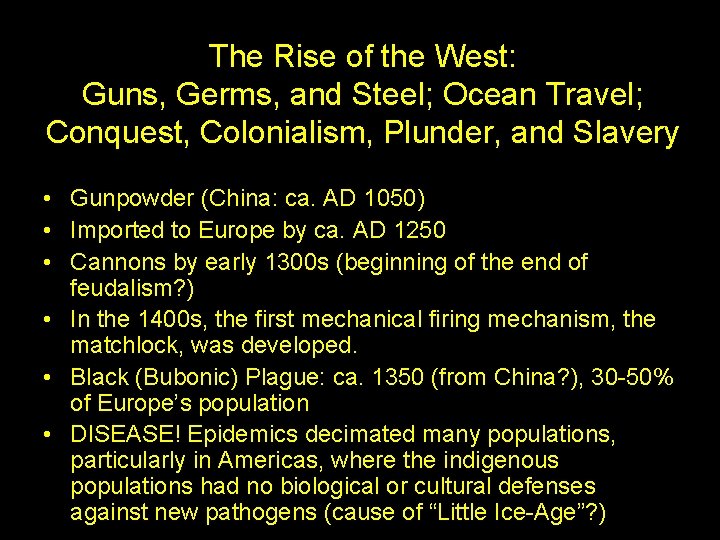 The Rise of the West:
Guns, Germs, and Steel; Ocean Travel;
Conquest, Colonialism, Plunder, and Slavery

• Gunpowder (China: ca. AD 1050)
• Imported to Europe by ca. AD 1250
• Cannons by early 1300s (beginning of the end of feudalism?)
• In the 1400s, the first mechanical firing mechanism, the matchlock, was developed.
• Black (Bubonic) Plague: ca. 1350 (from China?), 30-50% of Europe's population
• DISEASE! Epidemics decimated many populations, particularly in Americas, where the indigenous populations had no biological or cultural defenses against new pathogens (cause of "Little Ice-Age"?)